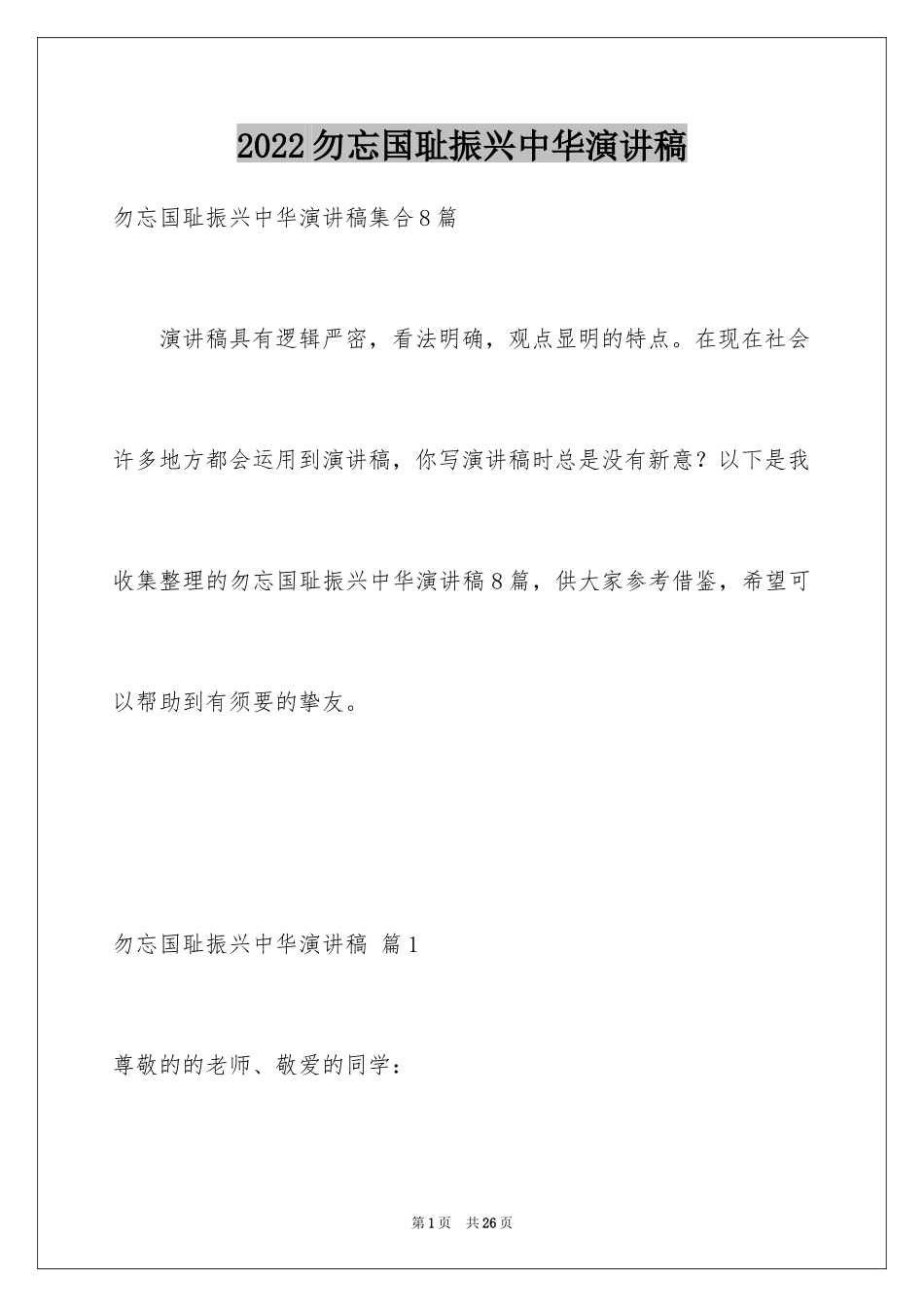 2022勿忘国耻振兴中华演讲稿

勿忘国耻振兴中华演讲稿集合8篇

演讲稿具有逻辑严密，看法明确，观点显明的特点。在现在社会许多地方都会运用到演讲稿，你写演讲稿时总是没有新意？以下是我收集整理的勿忘国耻振兴中华演讲稿8篇，供大家参考借鉴，希望可以帮助到有须要的挚友。

勿忘国耻振兴中华演讲稿 篇1

尊敬的的老师、敬爱的同学：

第1页 共26页